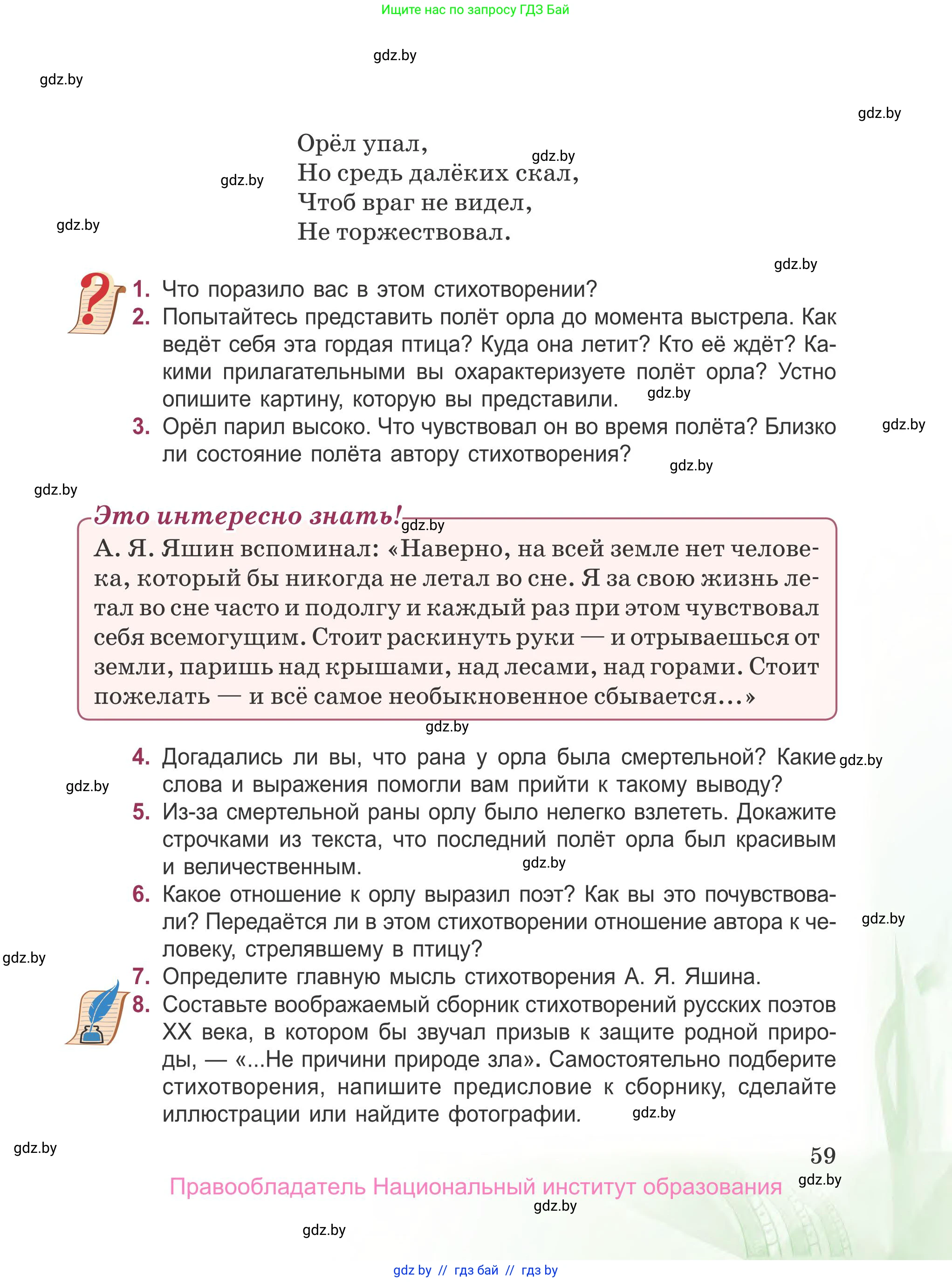 Ищите нас по запросу ГДЗ Бай

gdz.by

gdz.by

gdz.by

Орёл упал,
Но средь далёких скал,
Чтоб враг не видел,
Не торжествовал.

gdz.by
gdz.by
gdz.by
gdz.by

1. Что поразило вас в этом стихотворении?
2. Попытайтесь представить полёт орла до момента выстрела. Как ведёт себя эта гордая птица? Куда она летит? Кто её ждёт? Какими прилагательными вы охарактеризуете полёт орла? Устно опишите картину, которую вы представили. gdz.by
3. Орёл парил высоко. Что чувствовал он во время полёта? Близко ли состояние полёта автору стихотворения? gdz.by

gdz.by
gdz.by

Это интересно знать! gdz.by
А. Я. Яшин вспоминал: «Наверно, на всей земле нет человека, который бы никогда не летал во сне. Я за свою жизнь летал во сне часто и подолгу и каждый раз при этом чувствовал себя всемогущим. Стоит раскинуть руки — и отрываешься от земли, паришь над крышами, над лесами, над горами. Стоит пожелать — и всё самое необыкновенное сбывается...»

gdz.by

4. Догадались ли вы, что рана у орла была смертельной? Какие слова и выражения помогли вам прийти к такому выводу? gdz.by
gdz.by
5. Из-за смертельной раны орлу было нелегко взлететь. Докажите строчками из текста, что последний полёт орла был красивым и величественным. gdz.by
6. Какое отношение к орлу выразил поэт? Как вы это почувствовали? Передаётся ли в этом стихотворении отношение автора к человеку, стрелявшему в птицу? gdz.by
gdz.by
7. Определите главную мысль стихотворения А. Я. Яшина.
8. Составьте воображаемый сборник стихотворений русских поэтов XX века, в котором бы звучал призыв к защите родной природы, — «...Не причини природе зла». Самостоятельно подберите стихотворения, напишите предисловие к сборнику, сделайте иллюстрации или найдите фотографии. gdz.by

gdz.by
59
gdz.by
Правообладатель Национальный институт образования
gdz.by
gdz.by

gdz by // гдз бай // гдз by